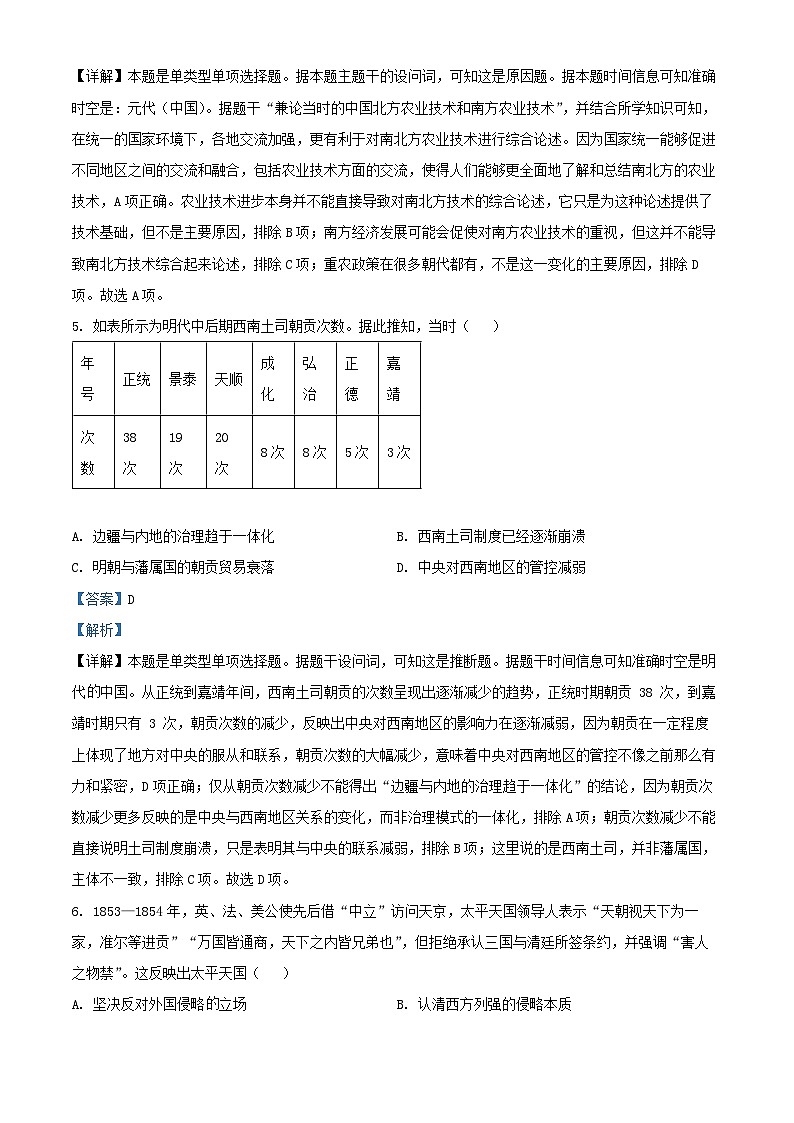 【详解】本题是单类型单项选择题。据本题主题干的设问词，可知这是原因题。据本题时间信息可知准确时空是：元代（中国）。据题干“兼论当时的中国北方农业技术和南方农业技术”，并结合所学知识可知，在统一的国家环境下，各地交流加强，更有利于对南北方农业技术进行综合论述。因为国家统一能够促进不同地区之间的交流和融合，包括农业技术方面的交流，使得人们能够更全面地了解和总结南北方的农业技术，A项正确。农业技术进步本身并不能直接导致对南北方技术的综合论述，它只是为这种论述提供了技术基础，但不是主要原因，排除B项；南方经济发展可能会促使对南方农业技术的重视，但这并不能导致南北方技术综合起来论述，排除C项；重农政策在很多朝代都有，不是这一变化的主要原因，排除D项。故选A项。

5. 如表所示为明代中后期西南土司朝贡次数。据此推知，当时（　　）

| 年号 | 正统 | 景泰 | 天顺 | 成化 | 弘治 | 正德 | 嘉靖 |
|---|---|---|---|---|---|---|---|
| 次数 | 38次 | 19次 | 20次 | 8次 | 8次 | 5次 | 3次 |

A. 边疆与内地的治理趋于一体化　　B. 西南土司制度已经逐渐崩溃
C. 明朝与藩属国的朝贡贸易衰落　　D. 中央对西南地区的管控减弱

【答案】D

【解析】

【详解】本题是单类型单项选择题。据题干设问词，可知这是推断题。据题干时间信息可知准确时空是明代的中国。从正统到嘉靖年间，西南土司朝贡的次数呈现出逐渐减少的趋势，正统时期朝贡 38 次，到嘉靖时期只有 3 次，朝贡次数的减少，反映出中央对西南地区的影响力在逐渐减弱，因为朝贡在一定程度上体现了地方对中央的服从和联系，朝贡次数的大幅减少，意味着中央对西南地区的管控不像之前那么有力和紧密，D项正确；仅从朝贡次数减少不能得出“边疆与内地的治理趋于一体化”的结论，因为朝贡次数减少更多反映的是中央与西南地区关系的变化，而非治理模式的一体化，排除A项；朝贡次数减少不能直接说明土司制度崩溃，只是表明其与中央的联系减弱，排除B项；这里说的是西南土司，并非藩属国，主体不一致，排除C项。故选D项。

6. 1853—1854年，英、法、美公使先后借“中立”访问天京，太平天国领导人表示“天朝视天下为一家，准尔等进贡”“万国皆通商，天下之内皆兄弟也”，但拒绝承认三国与清廷所签条约，并强调“害人之物禁”。这反映出太平天国（　　）

A. 坚决反对外国侵略的立场　　B. 认清西方列强的侵略本质